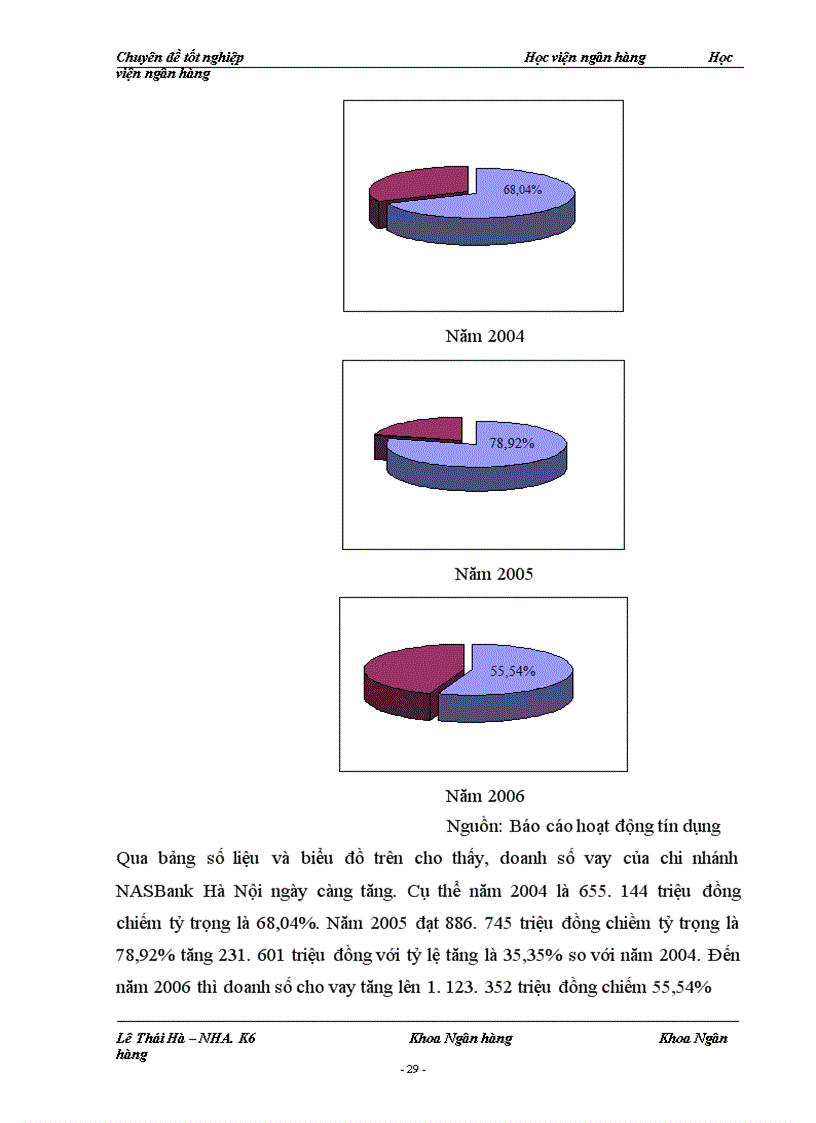 Chuyên đề tốt nghiệp Học viện ngân hàng Học viện ngân hàng

68,04%

Năm 2004

78,92%

Năm 2005

55,54%

Năm 2006

Nguồn: Báo cáo hoạt động tín dụng

Qua bảng số liệu và biểu đồ trên cho thấy, doanh số vay của chi nhánh NASBank Hà Nội ngày càng tăng. Cụ thể năm 2004 là 655. 144 triệu đồng chiếm tỷ trọng là 68,04%. Năm 2005 đạt 886. 745 triệu đồng chiềm tỷ trọng là 78,92% tăng 231. 601 triệu đồng với tỷ lệ tăng là 35,35% so với năm 2004. Đến năm 2006 thì doanh số cho vay tăng lên 1. 123. 352 triệu đồng chiếm 55,54%

Lê Thái Hà – NHA. K6 Khoa Ngân hàng Khoa Ngân hàng

- 29 -